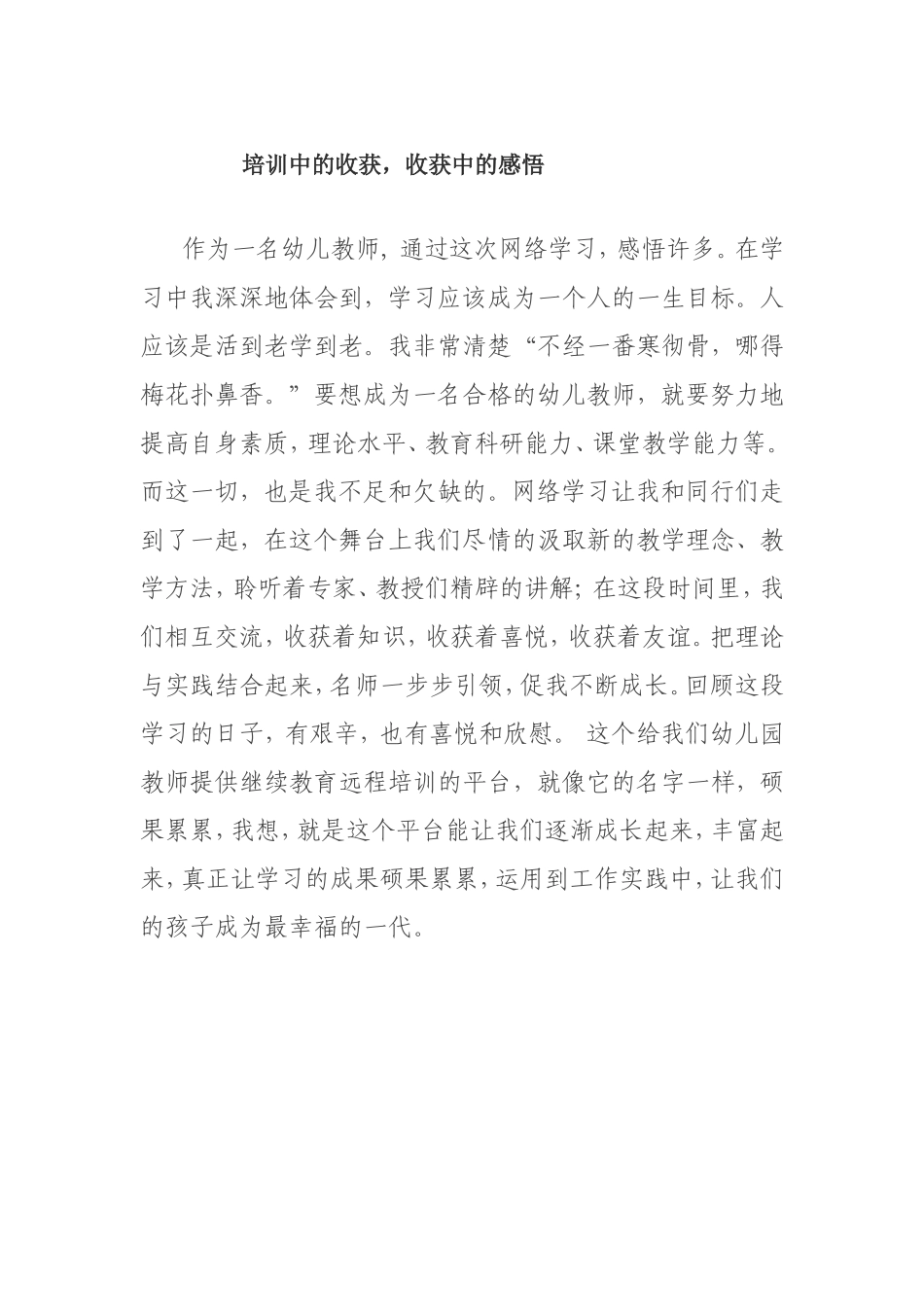 培训中的收获，收获中的感悟

作为一名幼儿教师，通过这次网络学习，感悟许多。在学习中我深深地体会到，学习应该成为一个人的一生目标。人应该是活到老学到老。我非常清楚“不经一番寒彻骨，哪得梅花扑鼻香。”要想成为一名合格的幼儿教师，就要努力地提高自身素质，理论水平、教育科研能力、课堂教学能力等。而这一切，也是我不足和欠缺的。网络学习让我和同行们走到了一起，在这个舞台上我们尽情的汲取新的教学理念、教学方法，聆听着专家、教授们精辟的讲解；在这段时间里，我们相互交流，收获着知识，收获着喜悦，收获着友谊。把理论与实践结合起来，名师一步步引领，促我不断成长。回顾这段学习的日子，有艰辛，也有喜悦和欣慰。 这个给我们幼儿园教师提供继续教育远程培训的平台，就像它的名字一样，硕果累累，我想，就是这个平台能让我们逐渐成长起来，丰富起来，真正让学习的成果硕果累累，运用到工作实践中，让我们的孩子成为最幸福的一代。